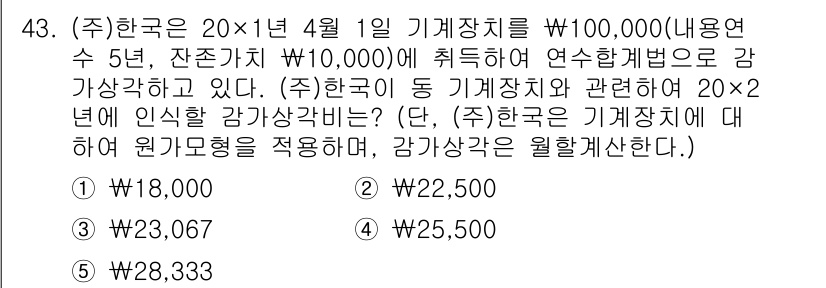 43. (주)한국은 20×1년 4월 1일 기계장치를 ₩100,000(내용연수 5년, 잔존가치 ₩10,000)에 취득하여 연수합계법으로 감가상각하고 있다. (주)한국이 동 기계장치와 관련하여 20×2년에 인식할 감가상각비는? (단, (주)한국은 기계장치에 대하여 원가모형을 적용하며, 감가상각은 월할계산한다.)

① ₩18,000
② ₩22,500
③ ₩23,067
④ ₩25,500
⑤ ₩28,333